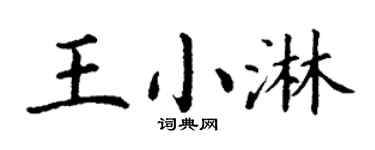 王小淋

词典网